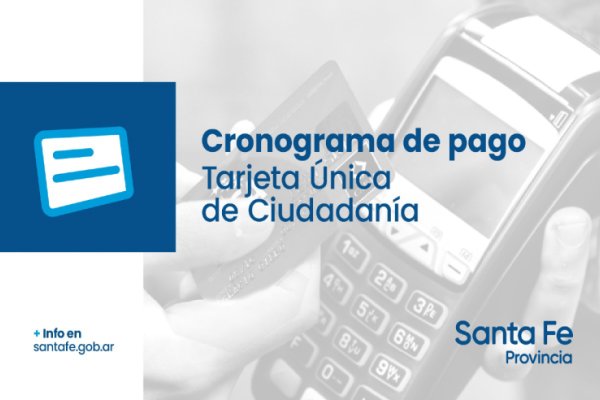 Cronograma de pago
Tarjeta Única
de Ciudadanía

+ Info en
santafe.gob.ar

Santa Fe
Provincia